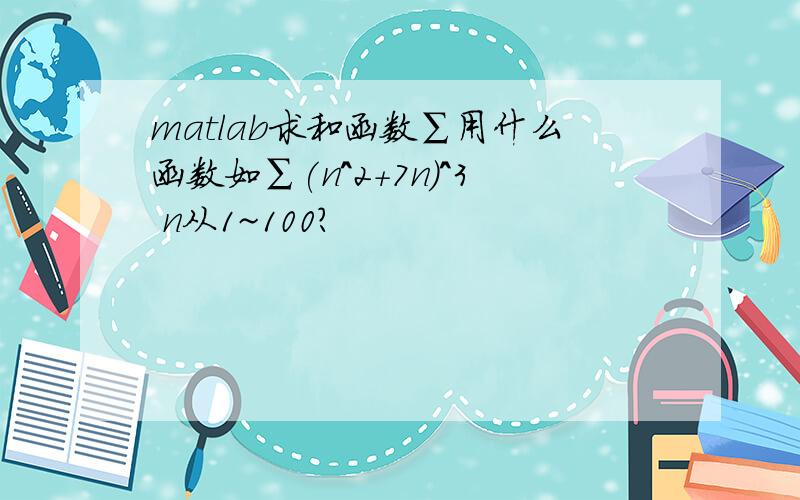 matlab求和函数∑用什么函数如∑(n^2+7n)^3 n从1~100?